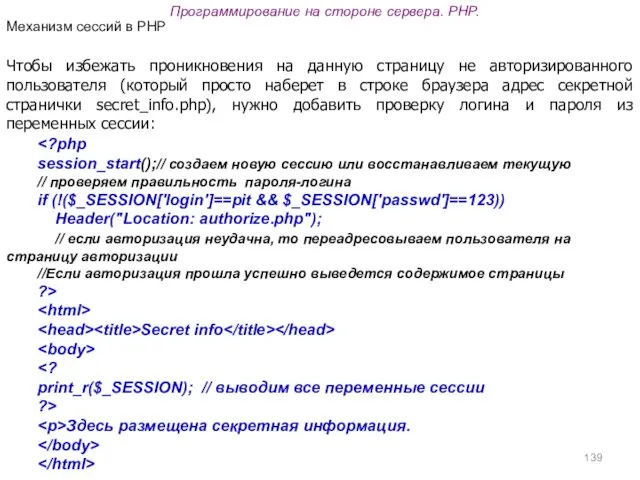 Программирование на стороне сервера. PHP.
Механизм сессий в PHP

Чтобы избежать проникновения на данную страницу не авторизированного пользователя (который просто наберет в строке браузера адрес секретной странички secret_info.php), нужно добавить проверку логина и пароля из переменных сессии:

<?php
session_start();// создаем новую сессию или восстанавливаем текущую
// проверяем правильность пароля-логина
if (!($_SESSION['login']==pit && $_SESSION['passwd']==123))
Header("Location: authorize.php");
// если авторизация неудачна, то переадресовываем пользователя на страницу авторизации
//Если авторизация прошла успешно выведется содержимое страницы
?>
<html>
<head><title>Secret info</title></head>
<body>
<?
print_r($_SESSION); // выводим все переменные сессии
?>
<p>Здесь размещена секретная информация.
</body>
</html>

139